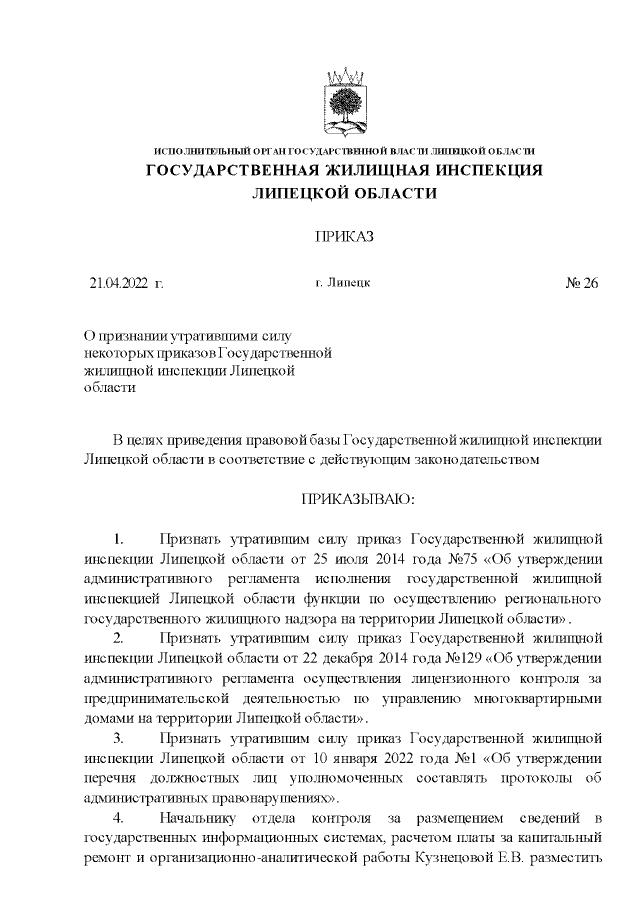 ИСПОЛНИТЕЛЬНЫЙ ОРГАН ГОСУДАРСТВЕННОЙ ВЛАСТИ ЛИПЕЦКОЙ ОБЛАСТИ
ГОСУДАРСТВЕННАЯ ЖИЛИЩНАЯ ИНСПЕКЦИЯ ЛИПЕЦКОЙ ОБЛАСТИ

ПРИКАЗ

21.04.2022 г.

г. Липецк

№ 26

О признании утратившими силу некоторых приказов Государственной жилищной инспекции Липецкой области

В целях приведения правовой базы Государственной жилищной инспекции Липецкой области в соответствие с действующим законодательством

ПРИКАЗЫВАЮ:

1. Признать утратившим силу приказ Государственной жилищной инспекции Липецкой области от 25 июля 2014 года №75 «Об утверждении административного регламента исполнения государственной жилищной инспекцией Липецкой области функции по осуществлению регионального государственного жилищного надзора на территории Липецкой области».

2. Признать утратившим силу приказ Государственной жилищной инспекции Липецкой области от 22 декабря 2014 года №129 «Об утверждении административного регламента осуществления лицензионного контроля за предпринимательской деятельностью по управлению многоквартирными домами на территории Липецкой области».

3. Признать утратившим силу приказ Государственной жилищной инспекции Липецкой области от 10 января 2022 года №1 «Об утверждении перечня должностных лиц уполномоченных составлять протоколы об административных правонарушениях».

4. Начальнику отдела контроля за размещением сведений в государственных информационных системах, расчетом платы за капитальный ремонт и организационно-аналитической работы Кузнецовой Е.В. разместить